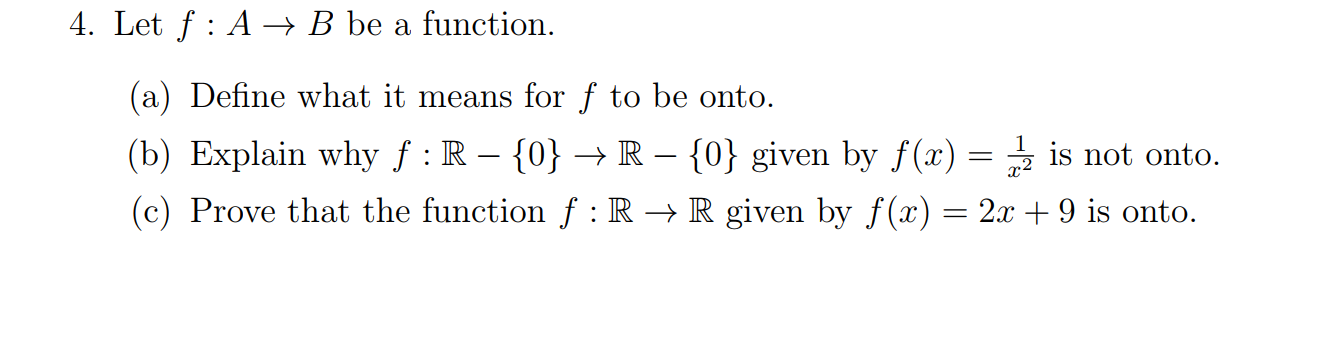 4. Let $f : A \to B$ be a function.

(a) Define what it means for $f$ to be onto.

(b) Explain why $f : \mathbb{R} - \{0\} \to \mathbb{R} - \{0\}$ given by $f(x) = \frac{1}{x^2}$ is not onto.

(c) Prove that the function $f : \mathbb{R} \to \mathbb{R}$ given by $f(x) = 2x + 9$ is onto.